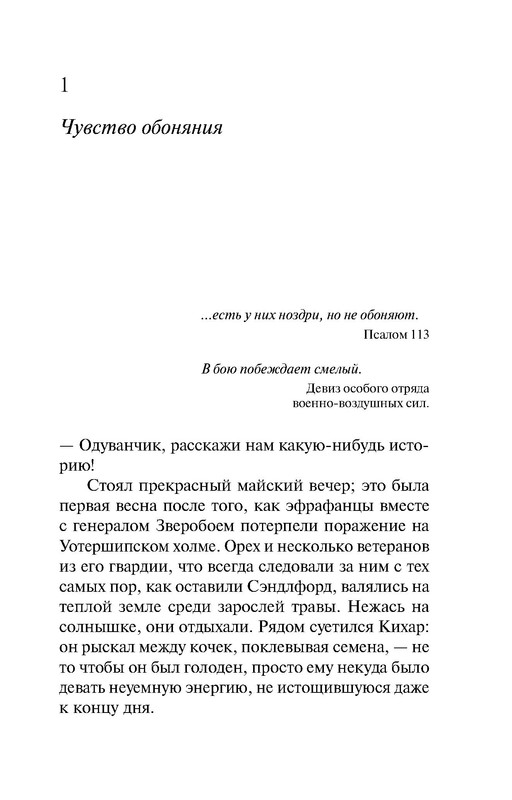 1

Чувство обоняния

...есть у них ноздри, но не обоняют.
Псалом 113

В бою побеждает смелый.
Девиз особого отряда военно-воздушных сил.

— Одуванчик, расскажи нам какую-нибудь историю!

Стоял прекрасный майский вечер; это была первая весна после того, как эфрафанцы вместе с генералом Зверобоем потерпели поражение на Уотершипском холме. Орех и несколько ветеранов из его гвардии, что всегда следовали за ним с тех самых пор, как оставили Сэндлфорд, валялись на теплой земле среди зарослей травы. Нежась на солнышке, они отдыхали. Рядом суетился Кихар: он рыскал между кочек, поклевывая семена, — не то чтобы он был голоден, просто ему некуда было девать неуемную энергию, не истощившуюся даже к концу дня.